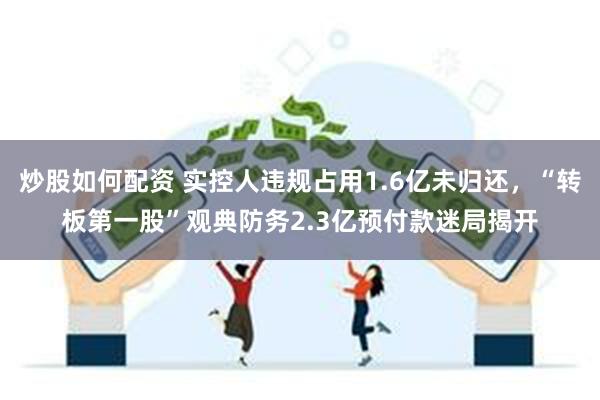 炒股如何配资 实控人违规占用1.6亿未归还，“转板第一股”观典防务2.3亿预付款迷局揭开